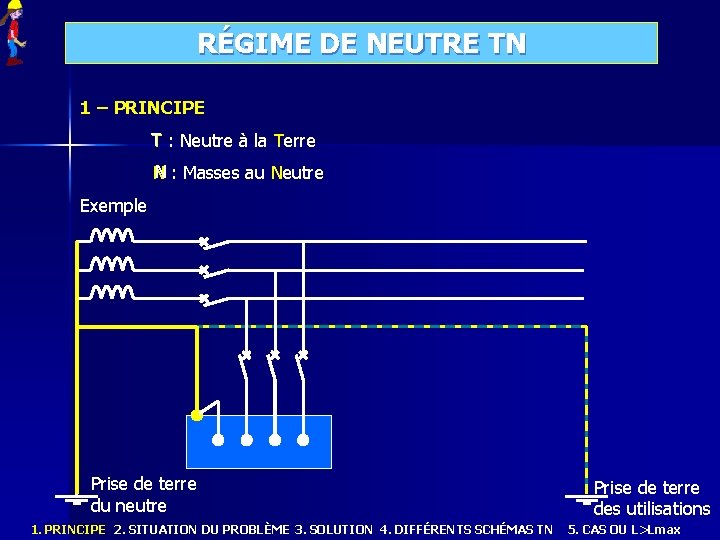 RÉGIME DE NEUTRE TN

1 – PRINCIPE

T : Neutre à la Terre

N : Masses au Neutre

Exemple

Prise de terre
du neutre

Prise de terre
des utilisations

1. PRINCIPE 2. SITUATION DU PROBLÈME 3. SOLUTION 4. DIFFÉRENTS SCHÉMAS TN 5. CAS OU L>Lmax